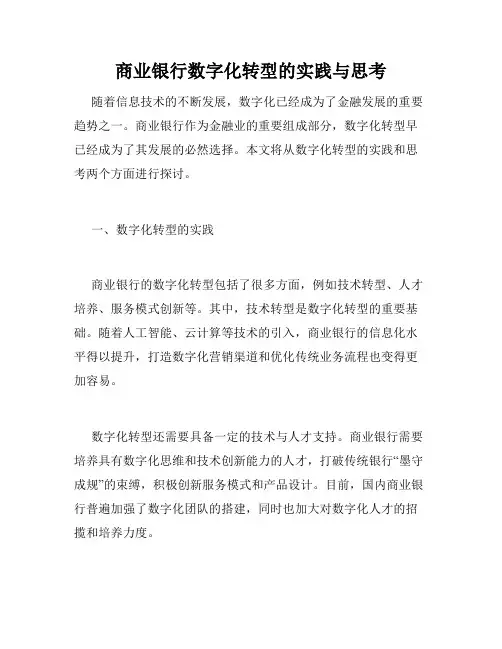 商业银行数字化转型的实践与思考

随着信息技术的不断发展，数字化已经成为了金融发展的重要趋势之一。商业银行作为金融业的重要组成部分，数字化转型早已经成为了其发展的必然选择。本文将从数字化转型的实践和思考两个方面进行探讨。

一、数字化转型的实践

商业银行的数字化转型包括了很多方面，例如技术转型、人才培养、服务模式创新等。其中，技术转型是数字化转型的重要基础。随着人工智能、云计算等技术的引入，商业银行的信息化水平得以提升，打造数字化营销渠道和优化传统业务流程也变得更加容易。

数字化转型还需要具备一定的技术与人才支持。商业银行需要培养具有数字化思维和技术创新能力的人才，打破传统银行“墨守成规”的束缚，积极创新服务模式和产品设计。目前，国内商业银行普遍加强了数字化团队的搭建，同时也加大对数字化人才的招揽和培养力度。